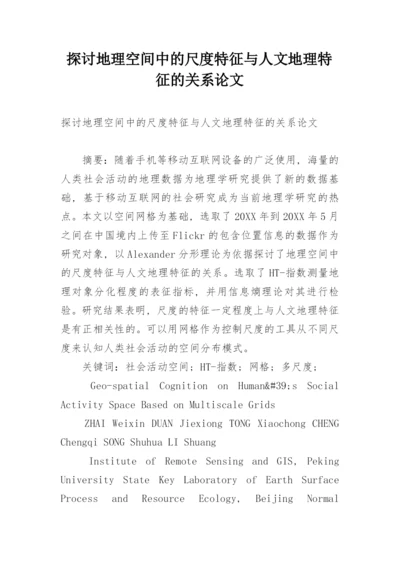 探讨地理空间中的尺度特征与人文地理特征的关系论文

探讨地理空间中的尺度特征与人文地理特征的关系论文

摘要：随着手机等移动互联网设备的广泛使用，海量的人类社会活动的地理数据为地理学研究提供了新的数据基础，基于移动互联网的社会研究成为当前地理学研究的热点。本文以空间网格为基础，选取了20XX年到20XX年5月之间在中国境内上传至Flickr的包含位置信息的数据作为研究对象，以Alexander分形理论为依据探讨了地理空间中的尺度特征与人文地理特征的关系。选取了HT-指数测量地理对象分化程度的表征指标，并用信息熵理论对其进行检验。研究结果表明，尺度的特征一定程度上与人文地理特征是有正相关性的。可以用网格作为控制尺度的工具从不同尺度来认知人类社会活动的空间分布模式。

关键词：社会活动空间；HT-指数；网格；多尺度；

Geo-spatial Cognition on Human&#39;s Social Activity Space Based on Multiscale Grids

ZHAI Weixin DUAN Jiexiong TONG Xiaochong CHENG Chengqi SONG Shuhua LI Shuang

Institute of Remote Sensing and GIS, Peking University State Key Laboratory of Earth Surface Process and Resource Ecology, Beijing Normal